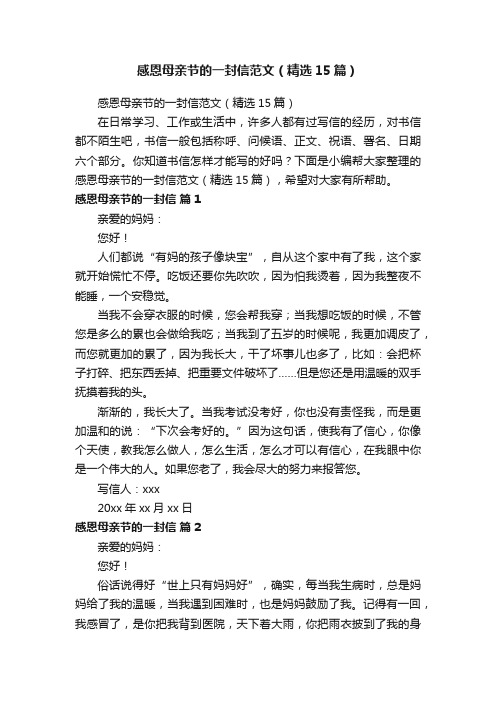 感恩母亲节的一封信范文（精选15篇）

感恩母亲节的一封信范文（精选15篇）

在日常学习、工作或生活中，许多人都有过写信的经历，对书信都不陌生吧，书信一般包括称呼、问候语、正文、祝语、署名、日期六个部分。你知道书信怎样才能写的好吗？下面是小编帮大家整理的感恩母亲节的一封信范文（精选15篇），希望对大家有所帮助。

感恩母亲节的一封信 篇1

亲爱的妈妈：

您好！

人们都说“有妈的孩子像块宝”，自从这个家中有了我，这个家就开始慌忙不停。吃饭还要你先吹吹，因为怕我烫着，因为我整夜不能睡，一个安稳觉。

当我不会穿衣服的时候，您会帮我穿；当我想吃饭的时候，不管您是多么的累也会做给我吃；当我到了五岁的时候呢，我更加调皮了，而您就更加的累了，因为我长大，干了坏事儿也多了，比如：会把杯子打碎、把东西丢掉、把重要文件破坏了……但是您还是用温暖的双手抚摸着我的头。

渐渐的，我长大了。当我考试没考好，你也没有责怪我，而是更加温和的说：“下次会考好的。”因为这句话，使我有了信心，你像个天使，教我怎么做人，怎么生活，怎么才可以有信心，在我眼中你是一个伟大的人。如果您老了，我会尽大的努力来报答您。

写信人：xxx

20xx年xx月xx日

感恩母亲节的一封信 篇2

亲爱的妈妈：

您好！

俗话说得好“世上只有妈妈好”，确实，每当我生病时，总是妈妈给了我的温暖，当我遇到困难时，也是妈妈鼓励了我。记得有一回，我感冒了，是你把我背到医院，天下着大雨，你把雨衣披到了我的身